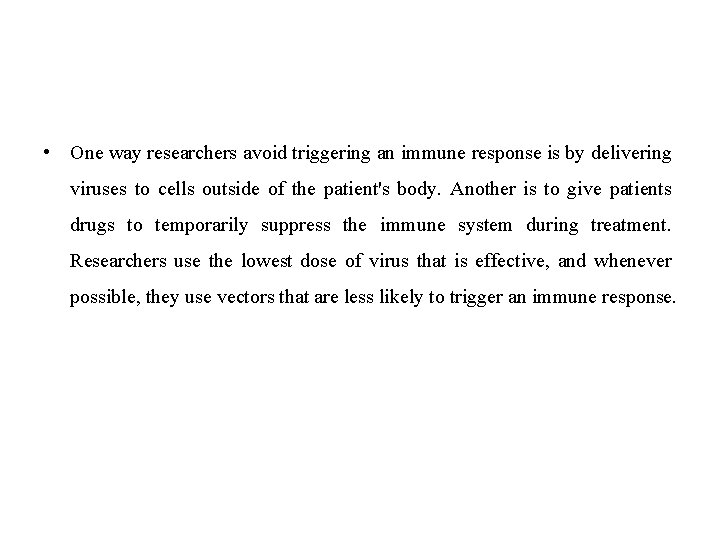 • One way researchers avoid triggering an immune response is by delivering viruses to cells outside of the patient's body. Another is to give patients drugs to temporarily suppress the immune system during treatment. Researchers use the lowest dose of virus that is effective, and whenever possible, they use vectors that are less likely to trigger an immune response.